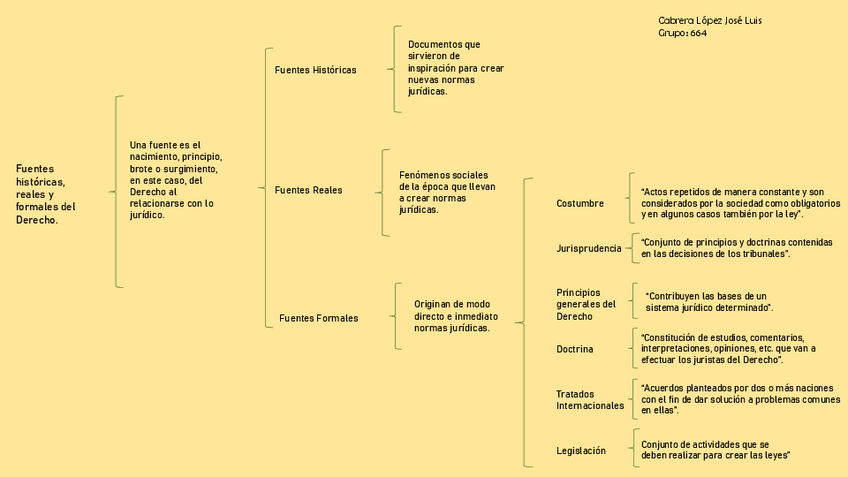 Cabrera López José Luis
Grupo: 664

Fuentes históricas, reales y formales del Derecho.

Una fuente es el nacimiento, principio, brote o surgimiento, en este caso, del Derecho al relacionarse con lo jurídico.

Fuentes Históricas

Documentos que sirvieron de inspiración para crear nuevas normas jurídicas.

Fuentes Reales

Fenómenos sociales de la época que llevan a crear normas jurídicas.

Fuentes Formales

Originan de modo directo e inmediato normas jurídicas.

Costumbre

"Actos repetidos de manera constante y son considerados por la sociedad como obligatorios y en algunos casos también por la ley".

Jurisprudencia

"Conjunto de principios y doctrinas contenidas en las decisiones de los tribunales".

Principios generales del Derecho

"Contribuyen las bases de un sistema jurídico determinado".

Doctrina

"Constitución de estudios, comentarios, interpretaciones, opiniones, etc. que van a efectuar los juristas del Derecho".

Tratados Internacionales

"Acuerdos planteados por dos o más naciones con el fin de dar solución a problemas comunes en ellas".

Legislación

Conjunto de actividades que se deben realizar para crear las leyes"